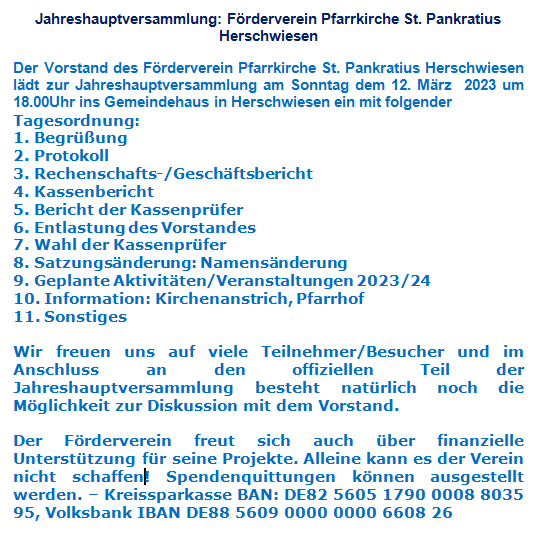 Jahreshauptversammlung: Förderverein Pfarrkirche St. Pankratius Herschwiesen

Der Vorstand des Förderverein Pfarrkirche St. Pankratius Herschwiesen lädt zur Jahreshauptversammlung am Sonntag dem 12. März 2023 um 18.00Uhr ins Gemeindehaus in Herschwiesen ein mit folgender
Tagesordnung:
1. Begrüßung
2. Protokoll
3. Rechenschafts-/Geschäftsbericht
4. Kassenbericht
5. Bericht der Kassenprüfer
6. Entlastung des Vorstandes
7. Wahl der Kassenprüfer
8. Satzungsänderung: Namensänderung
9. Geplante Aktivitäten/Veranstaltungen 2023/24
10. Information: Kirchenanstrich, Pfarrhof
11. Sonstiges

Wir freuen uns auf viele Teilnehmer/Besucher und im Anschluss an den offiziellen Teil der Jahreshauptversammlung besteht natürlich noch die Möglichkeit zur Diskussion mit dem Vorstand.

Der Förderverein freut sich auch über finanzielle Unterstützung für seine Projekte. Alleine kann es der Verein nicht schaffen! Spendenquittungen können ausgestellt werden. – Kreissparkasse BAN: DE82 5605 1790 0008 8035 95, Volksbank IBAN DE88 5609 0000 0000 6608 26